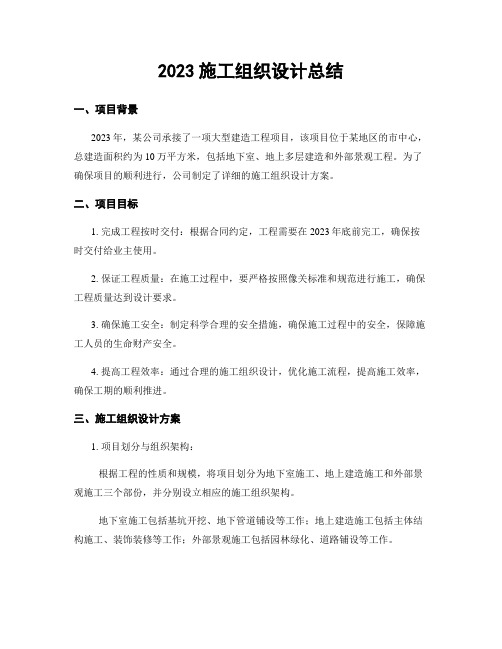 2023 施工组织设计总结

一、项目背景

2023 年，某公司承接了一项大型建造工程项目，该项目位于某地区的市中心，总建造面积约为 10 万平方米，包括地下室、地上多层建造和外部景观工程。为了确保项目的顺利进行，公司制定了详细的施工组织设计方案。

二、项目目标

1. 完成工程按时交付：根据合同约定，工程需要在 2023 年底前完工，确保按时交付给业主使用。

2. 保证工程质量：在施工过程中，要严格按照像关标准和规范进行施工，确保工程质量达到设计要求。

3. 确保施工安全：制定科学合理的安全措施，确保施工过程中的安全，保障施工人员的生命财产安全。

4. 提高工程效率：通过合理的施工组织设计，优化施工流程，提高施工效率，确保工期的顺利推进。

三、施工组织设计方案

1. 项目划分与组织架构：

根据工程的性质和规模，将项目划分为地下室施工、地上建造施工和外部景观施工三个部份，并分别设立相应的施工组织架构。

地下室施工包括基坑开挖、地下管道铺设等工作；地上建造施工包括主体结构施工、装饰装修等工作；外部景观施工包括园林绿化、道路铺设等工作。